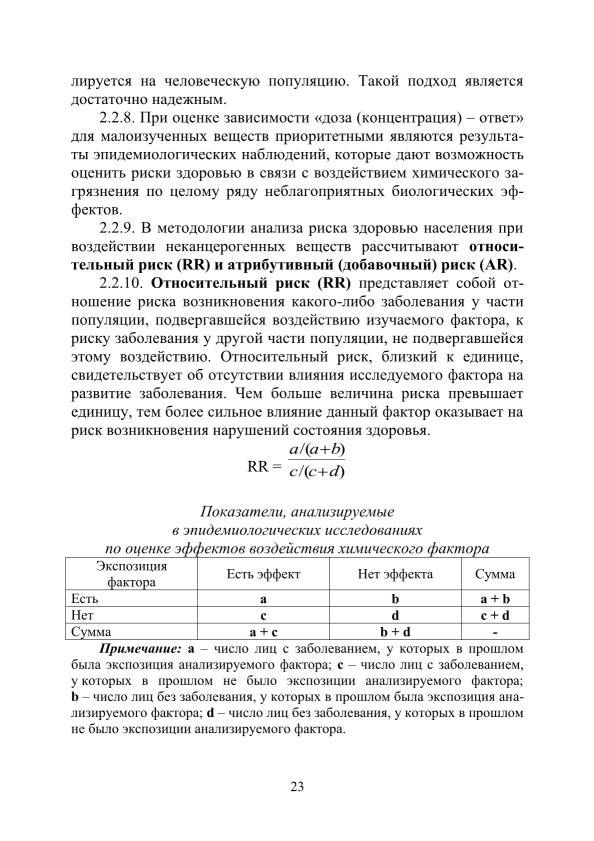 лируется на человеческую популяцию. Такой подход является достаточно надежным.

2.2.8. При оценке зависимости «доза (концентрация) – ответ» для малоизученных веществ приоритетными являются результаты эпидемиологических наблюдений, которые дают возможность оценить риски здоровью в связи с воздействием химического загрязнения по целому ряду неблагоприятных биологических эффектов.

2.2.9. В методологии анализа риска здоровью населения при воздействии неканцерогенных веществ рассчитывают относительный риск (RR) и атрибутивный (добавочный) риск (AR).

2.2.10. Относительный риск (RR) представляет собой отношение риска возникновения какого-либо заболевания у части популяции, подвергавшейся воздействию изучаемого фактора, к риску заболевания у другой части популяции, не подвергавшейся этому воздействию. Относительный риск, близкий к единице, свидетельствует об отсутствии влияния исследуемого фактора на развитие заболевания. Чем больше величина риска превышает единицу, тем более сильное влияние данный фактор оказывает на риск возникновения нарушений состояния здоровья.

$RR = \frac{a/(a+b)}{c/(c+d)}$

Показатели, анализируемые в эпидемиологических исследованиях по оценке эффектов воздействия химического фактора

| Экспозиция фактора | Есть эффект | Нет эффекта | Сумма |
|---|---|---|---|
| Есть | a | b | a + b |
| Нет | c | d | c + d |
| Сумма | a + c | b + d | - |

Примечание: a – число лиц с заболеванием, у которых в прошлом была экспозиция анализируемого фактора; c – число лиц с заболеванием, у которых в прошлом не было экспозиции анализируемого фактора; b – число лиц без заболевания, у которых в прошлом была экспозиция анализируемого фактора; d – число лиц без заболевания, у которых в прошлом не было экспозиции анализируемого фактора.

23